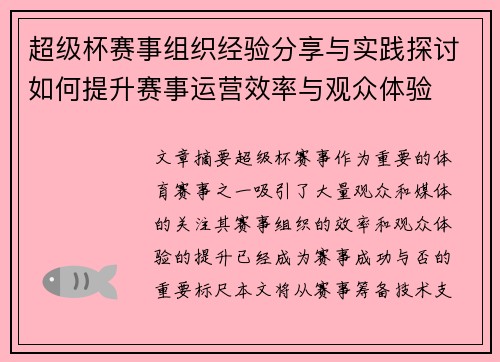 超级杯赛事组织经验分享与实践探讨如何提升赛事运营效率与观众体验

文章摘要超级杯赛事作为重要的体育赛事之一吸引了大量观众和媒体的关注其赛事组织的效率和观众体验的提升已经成为赛事成功与否的重要标尺本文将从赛事筹备技术支